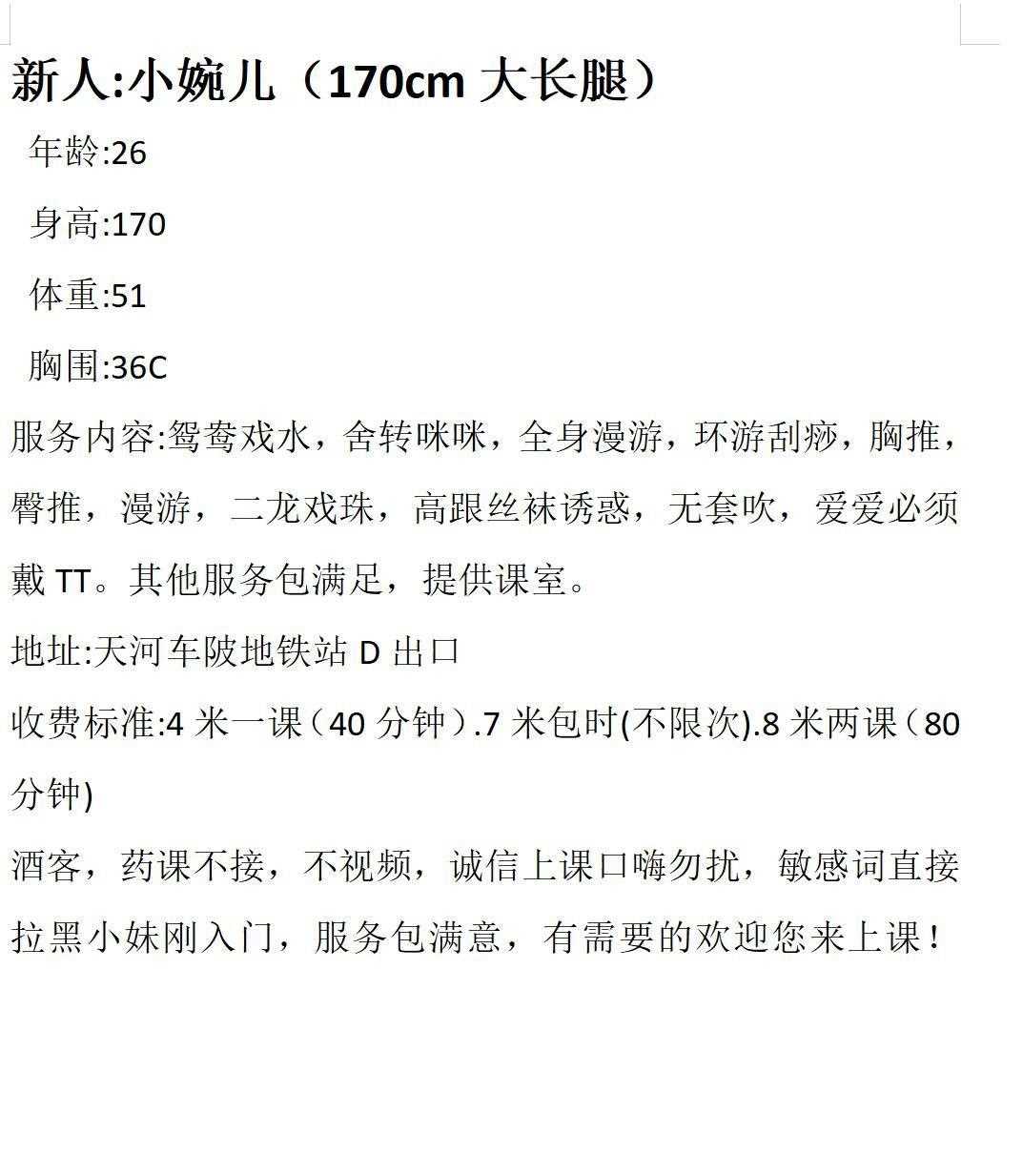 新人:小婉儿（170cm 大长腿）

年龄:26

身高:170

体重:51

胸围:36C

服务内容:鸳鸯戏水，舍转咪咪，全身漫游，环游刮痧，胸推，臀推，漫游，二龙戏珠，高跟丝袜诱惑，无套吹，爱爱必须戴 TT。其他服务包满足，提供课室。

地址:天河车陂地铁站 D 出口

收费标准:4 米一课（40 分钟）.7 米包时(不限次).8 米两课（80 分钟)

酒客，药课不接，不视频，诚信上课口嗨勿扰，敏感词直接拉黑小妹刚入门，服务包满意，有需要的欢迎您来上课！